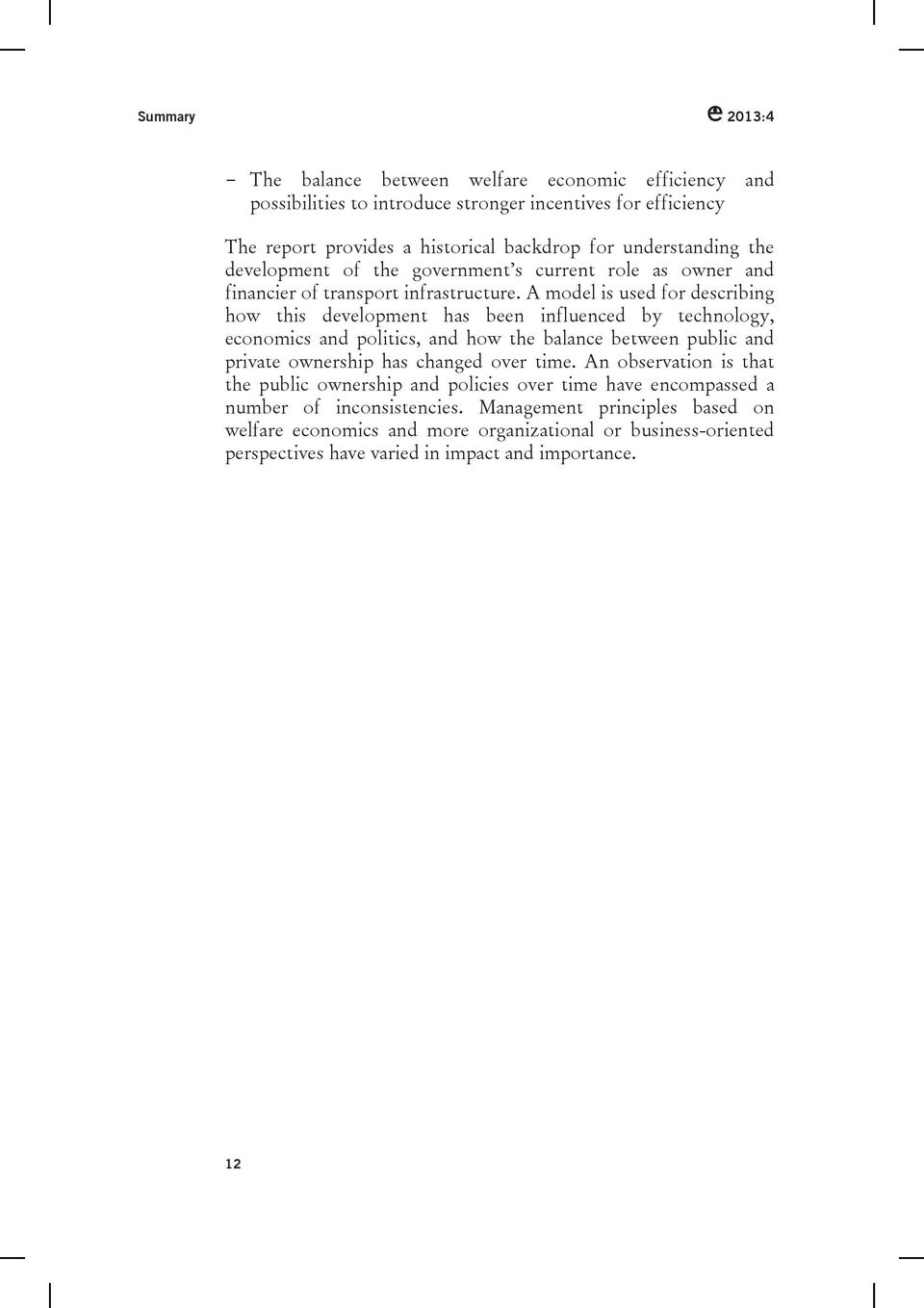 Summary

2013:4

– The balance between welfare economic efficiency and possibilities to introduce stronger incentives for efficiency

The report provides a historical backdrop for understanding the development of the government's current role as owner and financier of transport infrastructure. A model is used for describing how this development has been influenced by technology, economics and politics, and how the balance between public and private ownership has changed over time. An observation is that the public ownership and policies over time have encompassed a number of inconsistencies. Management principles based on welfare economics and more organizational or business-oriented perspectives have varied in impact and importance.

12